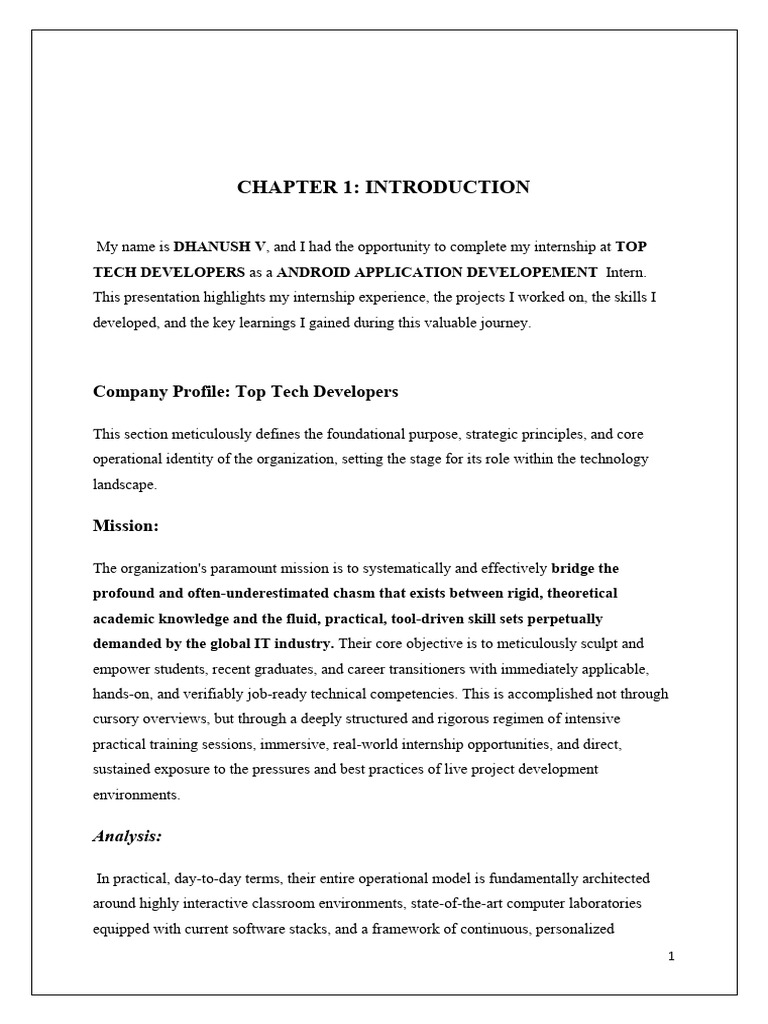 CHAPTER 1: INTRODUCTION

My name is DHANUSH V, and I had the opportunity to complete my internship at TOP TECH DEVELOPERS as a ANDROID APPLICATION DEVELOPEMENT Intern. This presentation highlights my internship experience, the projects I worked on, the skills I developed, and the key learnings I gained during this valuable journey.

Company Profile: Top Tech Developers

This section meticulously defines the foundational purpose, strategic principles, and core operational identity of the organization, setting the stage for its role within the technology landscape.

Mission:

The organization's paramount mission is to systematically and effectively bridge the profound and often-underestimated chasm that exists between rigid, theoretical academic knowledge and the fluid, practical, tool-driven skill sets perpetually demanded by the global IT industry. Their core objective is to meticulously sculpt and empower students, recent graduates, and career transitioners with immediately applicable, hands-on, and verifiably job-ready technical competencies. This is accomplished not through cursory overviews, but through a deeply structured and rigorous regimen of intensive practical training sessions, immersive, real-world internship opportunities, and direct, sustained exposure to the pressures and best practices of live project development environments.

Analysis:

In practical, day-to-day terms, their entire operational model is fundamentally architected around highly interactive classroom environments, state-of-the-art computer laboratories equipped with current software stacks, and a framework of continuous, personalized

1